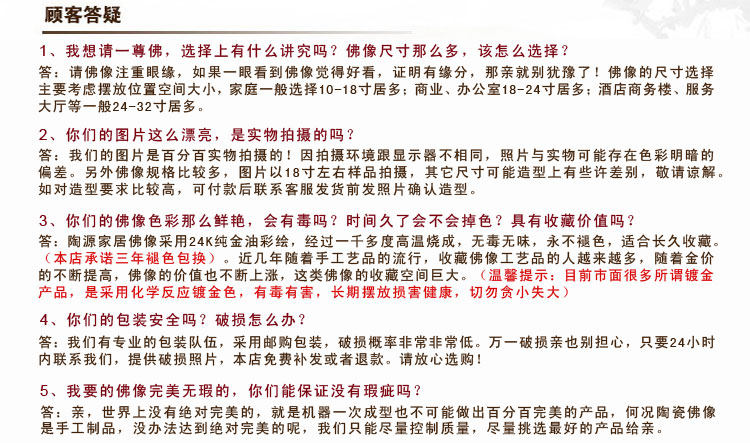 顾客答疑

1、我想请一尊佛，选择上有什么讲究吗？佛像尺寸那么多，该怎么选择？

答：请佛像注重眼缘，如果一眼看到佛像觉得好看，证明有缘分，那亲就别犹豫了！佛像的尺寸选择主要考虑摆放位置空间大小，家庭一般选择10-18寸居多；商业、办公室18-24寸居多；酒店商务楼、服务大厅等一般24-32寸居多。

2、你们的图片这么漂亮，是实物拍摄的吗？

答：我们的图片是百分百实物拍摄的！因拍摄环境跟显示器不相同，照片与实物可能存在色彩明暗的偏差。另外佛像规格比较多，图片以18寸左右样品拍摄，其它尺寸可能造型上有些许差别，敬请谅解。如对造型要求比较高，可付款后联系客服发货前发照片确认造型。

3、你们的佛像色彩那么鲜艳，会有毒吗？时间久了会不会掉色？具有收藏价值吗？

答：陶源家居佛像采用24K纯金油彩绘，经过一千多度高温烧成，无毒无味，永不褪色，适合长久收藏。（本店承诺三年褪色包换）。近几年随着手工艺品的流行，收藏佛像工艺品的人越来越多，随着金价的不断提高，佛像的价值也不断上涨，这类佛像的收藏空间巨大。（温馨提示：目前市面很多所谓镀金产品，是采用化学反应镀金色，有毒有害，长期摆放损害健康，切勿贪小失大）

4、你们的包装安全吗？破损怎么办？

答：我们有专业的包装队伍，采用邮购包装，破损概率非常非常低。万一破损亲也别担心，只要24小时内联系我们，提供破损照片，本店免费补发或者退款。请放心选购！

5、我要的佛像完美无瑕的，你们能保证没有瑕疵吗？

答：亲，世界上没有绝对完美的，就是机器一次成型也不可能做出百分百完美的产品，何况陶瓷佛像是手工制品，没办法达到绝对完美的呢，我们只能尽量控制质量，尽量挑选最好的产品给亲。